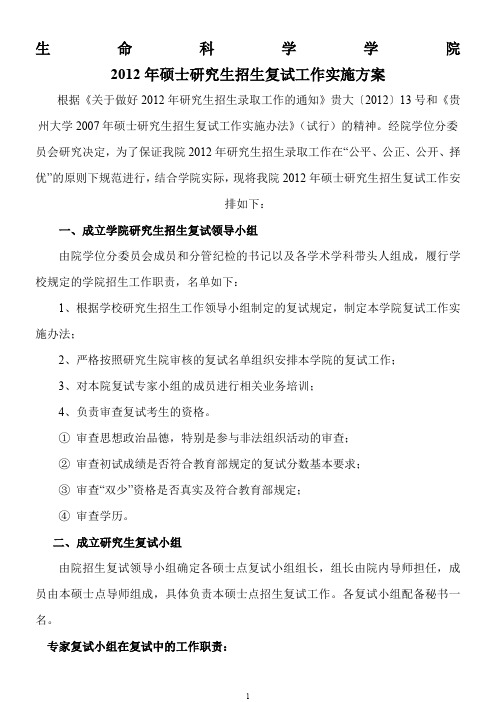 生 命 科 学 学 院
2012 年硕士研究生招生复试工作实施方案

根据《关于做好 2012 年研究生招生录取工作的通知》贵大〔2012〕13 号和《贵州大学 2007 年硕士研究生招生复试工作实施办法》（试行）的精神。经院学位分委员会研究决定，为了保证我院 2012 年研究生招生录取工作在“公平、公正、公开、择优”的原则下规范进行，结合学院实际，现将我院 2012 年硕士研究生招生复试工作安排如下：

一、成立学院研究生招生复试领导小组

由院学位分委员会成员和分管纪检的书记以及各学术学科带头人组成，履行学校规定的学院招生工作职责，名单如下：

1、根据学校研究生招生工作领导小组制定的复试规定，制定本学院复试工作实施办法；

2、严格按照研究生院审核的复试名单组织安排本学院的复试工作；

3、对本院复试专家小组的成员进行相关业务培训；

4、负责审查复试考生的资格。

① 审查思想政治品德，特别是参与非法组织活动的审查；

② 审查初试成绩是否符合教育部规定的复试分数基本要求；

③ 审查“双少”资格是否真实及符合教育部规定；

④ 审查学历。

二、成立研究生复试小组

由院招生复试领导小组确定各硕士点复试小组组长，组长由院内导师担任，成员由本硕士点导师组成，具体负责本硕士点招生复试工作。各复试小组配备秘书一名。

专家复试小组在复试中的工作职责：

1